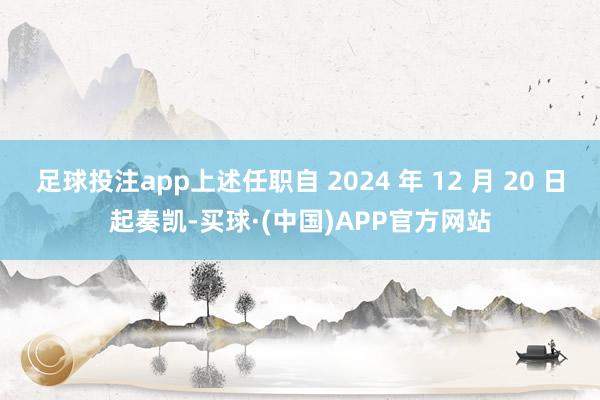 足球投注app上述任职自 2024 年 12 月 20 日起奏凯-买球·(中国)APP官方网站